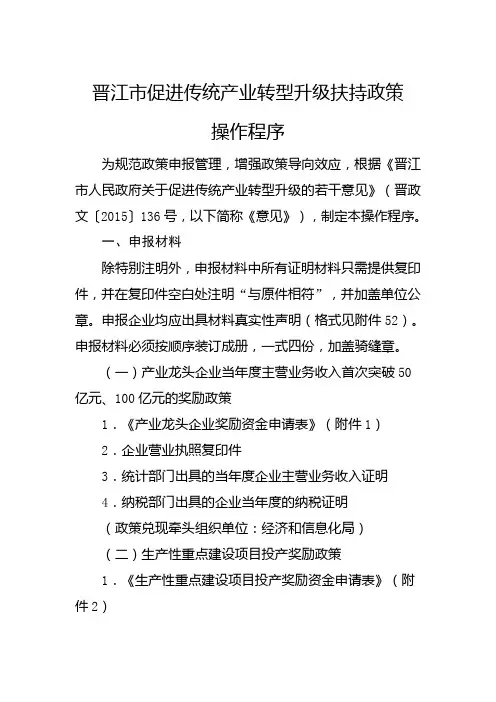 晋江市促进传统产业转型升级扶持政策

操作程序

为规范政策申报管理，增强政策导向效应，根据《晋江市人民政府关于促进传统产业转型升级的若干意见》（晋政文〔2015〕136号，以下简称《意见》），制定本操作程序。

一、申报材料

除特别注明外，申报材料中所有证明材料只需提供复印件，并在复印件空白处注明“与原件相符”，并加盖单位公章。申报企业均应出具材料真实性声明（格式见附件52）。申报材料必须按顺序装订成册，一式四份，加盖骑缝章。

（一）产业龙头企业当年度主营业务收入首次突破50亿元、100亿元的奖励政策

1．《产业龙头企业奖励资金申请表》（附件1）

2．企业营业执照复印件

3．统计部门出具的当年度企业主营业务收入证明

4．纳税部门出具的企业当年度的纳税证明

（政策兑现牵头组织单位：经济和信息化局）

（二）生产性重点建设项目投产奖励政策

1．《生产性重点建设项目投产奖励资金申请表》（附件2）